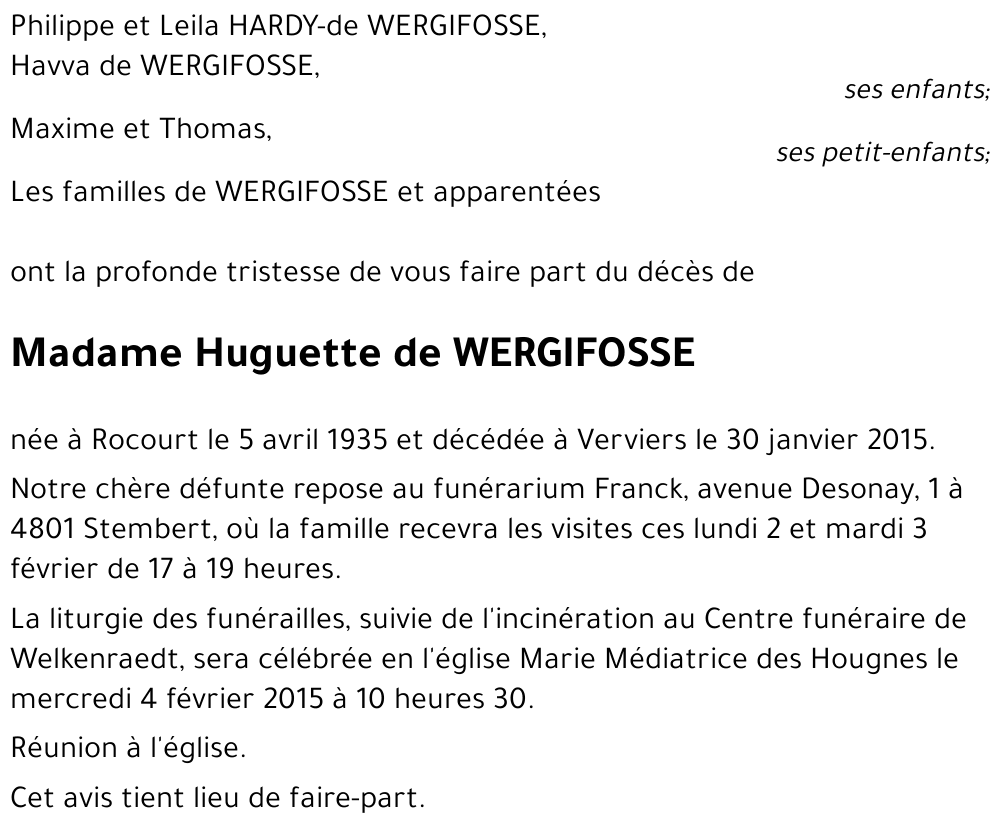 Philippe et Leila HARDY-de WERGIFOSSE,
Havva de WERGIFOSSE,

ses enfants;

Maxime et Thomas,

ses petit-enfants;

Les familles de WERGIFOSSE et apparentées

ont la profonde tristesse de vous faire part du décès de

Madame Huguette de WERGIFOSSE

née à Rocourt le 5 avril 1935 et décédée à Verviers le 30 janvier 2015.

Notre chère défunte repose au funérarium Franck, avenue Desonay, 1 à 4801 Stembert, où la famille recevra les visites ces lundi 2 et mardi 3 février de 17 à 19 heures.

La liturgie des funérailles, suivie de l'incinération au Centre funéraire de Welkenraedt, sera célébrée en l'église Marie Médiatrice des Hougnes le mercredi 4 février 2015 à 10 heures 30.

Réunion à l'église.

Cet avis tient lieu de faire-part.